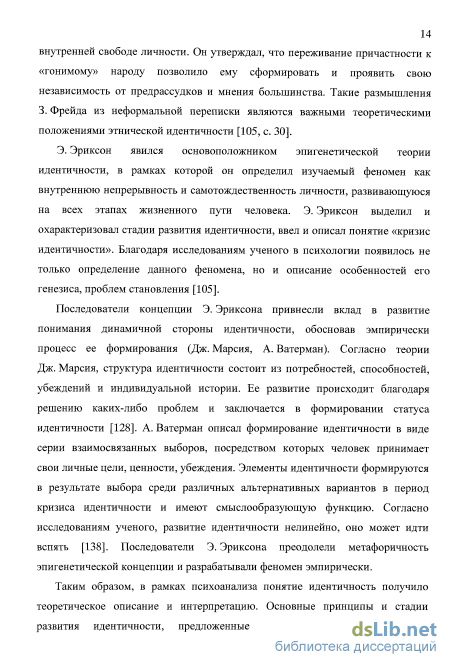 14

внутренней свободе личности. Он утверждал, что переживание причастности к «гонимому» народу позволило ему сформировать и проявить свою независимость от предрассудков и мнения большинства. Такие размышления З. Фрейда из неформальной переписки являются важными теоретическими положениями этнической идентичности [105, с. 30].

Э. Эриксон явился основоположником эпигенетической теории идентичности, в рамках которой он определил изучаемый феномен как внутреннюю непрерывность и самотождественность личности, развивающуюся на всех этапах жизненного пути человека. Э. Эриксон выделил и охарактеризовал стадии развития идентичности, ввел и описал понятие «кризис идентичности». Благодаря исследованиям ученого в психологии появилось не только определение данного феномена, но и описание особенностей его генезиса, проблем становления [105].

Последователи концепции Э. Эриксона привнесли вклад в развитие понимания динамичной стороны идентичности, обосновав эмпирически процесс ее формирования (Дж. Марсия, А. Ватерман). Согласно теории Дж. Марсия, структура идентичности состоит из потребностей, способностей, убеждений и индивидуальной истории. Ее развитие происходит благодаря решению каких-либо проблем и заключается в формировании статуса идентичности [128]. А. Ватерман описал формирование идентичности в виде серии взаимосвязанных выборов, посредством которых человек принимает свои личные цели, ценности, убеждения. Элементы идентичности формируются в результате выбора среди различных альтернативных вариантов в период кризиса идентичности и имеют смыслообразующую функцию. Согласно исследованиям ученого, развитие идентичности нелинейно, оно может идти вспять [138]. Последователи Э. Эриксона преодолели метафоричность эпигенетической концепции и разрабатывали феномен эмпирически.

Таким образом, в рамках психоанализа понятие идентичность получило теоретическое описание и интерпретацию. Основные принципы и стадии развития идентичности, предложенные

dsLib.net
библиотека диссертаций